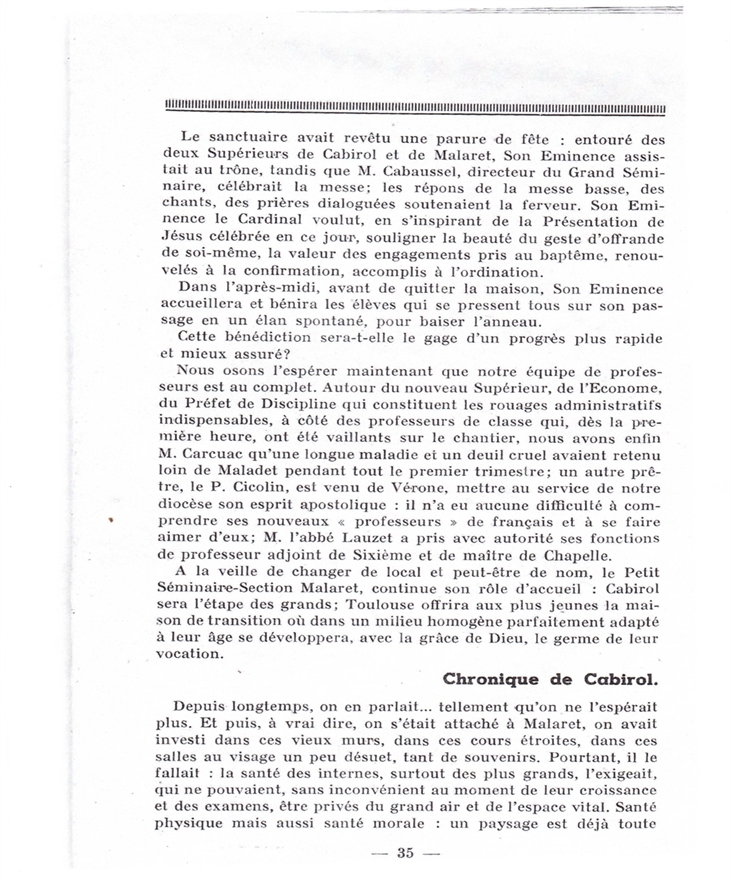 Le sanctuaire avait revêtu une parure de fête : entouré des deux Supérieurs de Cabirol et de Malaret, Son Eminence assistait au trône, tandis que M. Cabaussel, directeur du Grand Séminaire, célébrait la messe; les répons de la messe basse, des chants, des prières dialoguées soutenaient la ferveur. Son Eminence le Cardinal voulut, en s'inspirant de la Présentation de Jésus célébrée en ce jour, souligner la beauté du geste d'offrande de soi-même, la valeur des engagements pris au baptême, renouvelés à la confirmation, accomplis à l'ordination.

Dans l'après-midi, avant de quitter la maison, Son Eminence accueillera et bénira les élèves qui se pressent tous sur son passage en un élan spontané, pour baiser l'anneau.

Cette bénédiction sera-t-elle le gage d'un progrès plus rapide et mieux assuré?

Nous osons l'espérer maintenant que notre équipe de professeurs est au complet. Autour du nouveau Supérieur, de l'Econome, du Préfet de Discipline qui constituent les rouages administratifs indispensables, à côté des professeurs de classe qui, dès la première heure, ont été vaillants sur le chantier, nous avons enfin M. Carcuac qu'une longue maladie et un deuil cruel avaient retenu loin de Maladet pendant tout le premier trimestre; un autre prêtre, le P. Cicolin, est venu de Vérone, mettre au service de notre diocèse son esprit apostolique : il n'a eu aucune difficulté à comprendre ses nouveaux « professeurs » de français et à se faire aimer d'eux; M. l'abbé Lauzet a pris avec autorité ses fonctions de professeur adjoint de Sixième et de maître de Chapelle.

A la veille de changer de local et peut-être de nom, le Petit Séminaire-Section Malaret, continue son rôle d'accueil : Cabirol sera l'étape des grands; Toulouse offrira aux plus jeunes la maison de transition où dans un milieu homogène parfaitement adapté à leur âge se développera, avec la grâce de Dieu, le germe de leur vocation.

Chronique de Cabirol.

Depuis longtemps, on en parlait... tellement qu'on ne l'espérait plus. Et puis, à vrai dire, on s'était attaché à Malaret, on avait investi dans ces vieux murs, dans ces cours étroites, dans ces salles au visage un peu désuet, tant de souvenirs. Pourtant, il le fallait : la santé des internes, surtout des plus grands, l'exigeait, qui ne pouvaient, sans inconvénient au moment de leur croissance et des examens, être privés du grand air et de l'espace vital. Santé physique mais aussi santé morale : un paysage est déjà toute

— 35 —